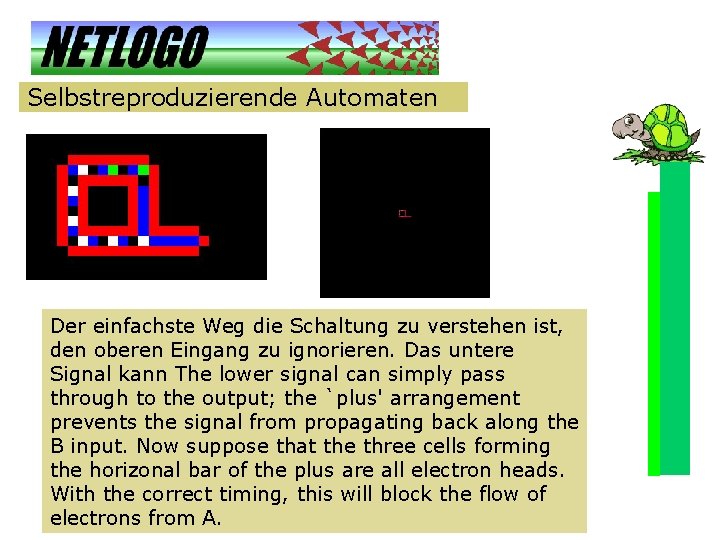 NETLOGO

Selbstreproduzierende Automaten

Der einfachste Weg die Schaltung zu verstehen ist, den oberen Eingang zu ignorieren. Das untere Signal kann The lower signal can simply pass through to the output; the `plus' arrangement prevents the signal from propagating back along the B input. Now suppose that the three cells forming the horizonal bar of the plus are all electron heads. With the correct timing, this will block the flow of electrons from A.